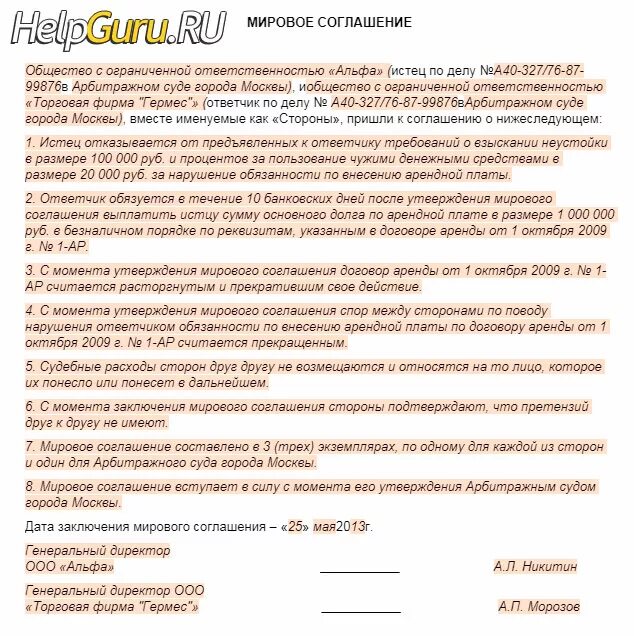 HelpGuru.RU МИРОВОЕ СОГЛАШЕНИЕ

Общество с ограниченной ответственностью «Альфа» (истец по делу №А40-327/76-87-99876в Арбитражном суде города Москвы), иобщество с ограниченной ответственностью «Торговая фирма "Гермес"» (ответчик по делу № А40-327/76-87-99876вАрбитражном суде города Москвы), вместе именуемые как «Стороны», пришли к соглашению о нижеследующем:

1. Истец отказывается от предъявленных к ответчику требований о взыскании неустойки в размере 100 000 руб. и процентов за пользование чужими денежными средствами в размере 20 000 руб. за нарушение обязанности по внесению арендной платы.

2. Ответчик обязуется в течение 10 банковских дней после утверждения мирового соглашения выплатить истцу сумму основного долга по арендной плате в размере 1 000 000 руб. в безналичном порядке по реквизитам, указанным в договоре аренды от 1 октября 2009 г. № 1-АР.

3. С момента утверждения мирового соглашения договор аренды от 1 октября 2009 г. № 1-АР считается расторгнутым и прекратившим свое действие.

4. С момента утверждения мирового соглашения спор между сторонами по поводу нарушения ответчиком обязанности по внесению арендной платы по договору аренды от 1 октября 2009 г. № 1-АР считается прекращенным.

5. Судебные расходы сторон друг другу не возмещаются и относятся на то лицо, которое их понесло или понесет в дальнейшем.

6. С момента заключения мирового соглашения стороны подтверждают, что претензий друг к другу не имеют.

7. Мировое соглашение составлено в 3 (трех) экземплярах, по одному для каждой из сторон и один для Арбитражного суда города Москвы.

8. Мировое соглашение вступает в силу с момента его утверждения Арбитражным судом города Москвы.

Дата заключения мирового соглашения – «25» мая2013г.

Генеральный директор
ООО «Альфа» ____________ А.Л. Никитин

Генеральный директор ООО
«Торговая фирма "Гермес"» ____________ А.П. Морозов